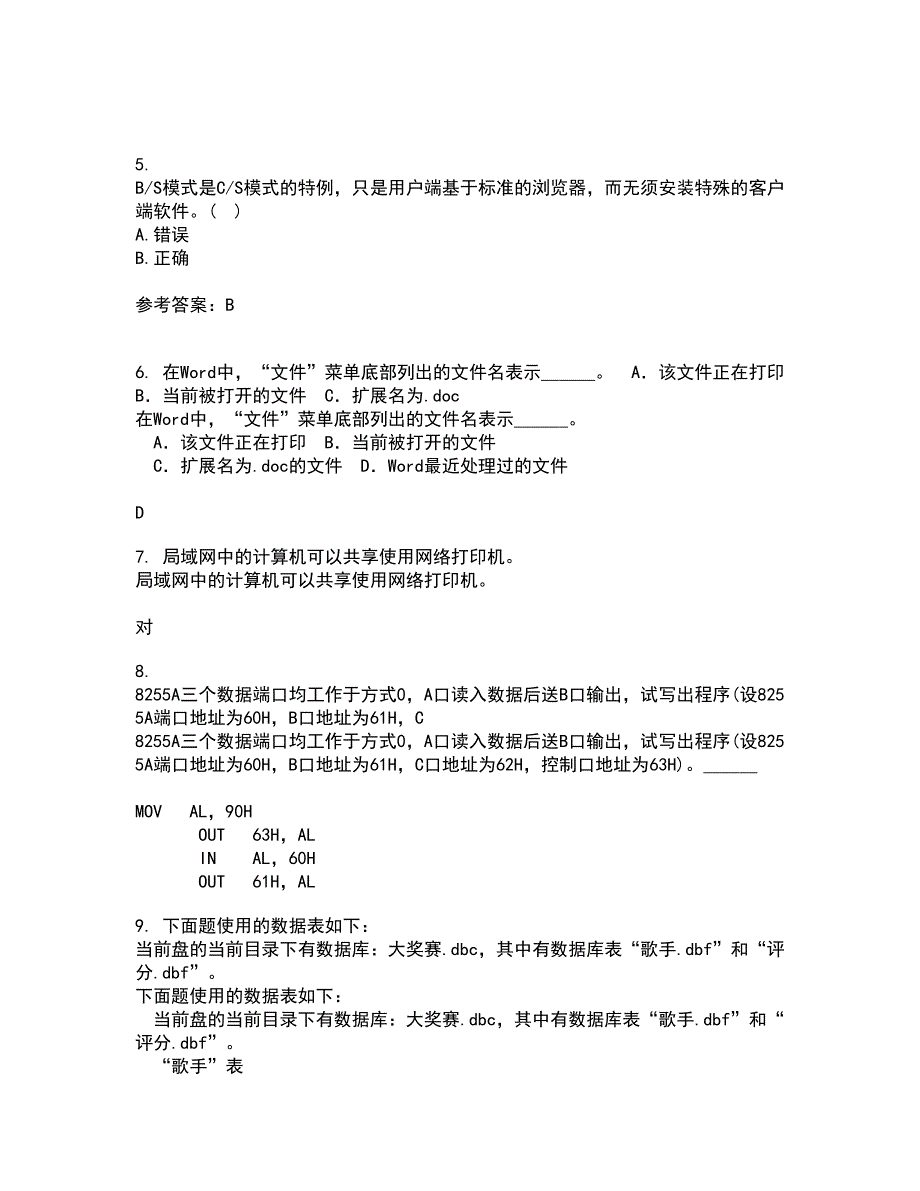 5.
B/S模式是C/S模式的特例，只是用户端基于标准的浏览器，而无须安装特殊的客户端软件。（ ）
A.错误
B.正确

参考答案：B

6. 在Word中，“文件”菜单底部列出的文件名表示______。 A．该文件正在打印 B．当前被打开的文件 C．扩展名为.doc
在Word中，“文件”菜单底部列出的文件名表示______。
A．该文件正在打印 B．当前被打开的文件
C．扩展名为.doc的文件 D．Word最近处理过的文件

D

7. 局域网中的计算机可以共享使用网络打印机。
局域网中的计算机可以共享使用网络打印机。

对

8.
8255A三个数据端口均工作于方式0，A口读入数据后送B口输出，试写出程序(设8255A端口地址为60H，B口地址为61H，C
8255A三个数据端口均工作于方式0，A口读入数据后送B口输出，试写出程序(设8255A端口地址为60H，B口地址为61H，C口地址为62H，控制口地址为63H)。______

MOV AL，90H
OUT 63H，AL
IN AL，60H
OUT 61H，AL

9. 下面题使用的数据表如下：
当前盘的当前目录下有数据库：大奖赛.dbc，其中有数据库表“歌手.dbf”和“评分.dbf”。
下面题使用的数据表如下：
当前盘的当前目录下有数据库：大奖赛.dbc，其中有数据库表“歌手.dbf”和“评分.dbf”。
“歌手”表